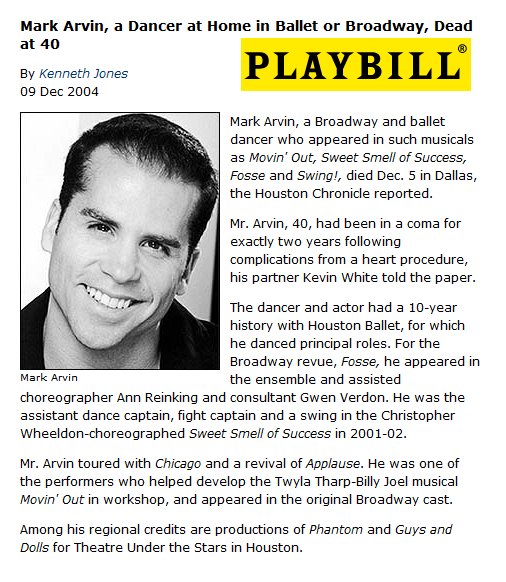 Mark Arvin, a Dancer at Home in Ballet or Broadway, Dead at 40

PLAYBILL®

By Kenneth Jones
09 Dec 2004

Mark Arvin

Mark Arvin, a Broadway and ballet dancer who appeared in such musicals as Movin' Out, Sweet Smell of Success, Fosse and Swing!, died Dec. 5 in Dallas, the Houston Chronicle reported.

Mr. Arvin, 40, had been in a coma for exactly two years following complications from a heart procedure, his partner Kevin White told the paper.

The dancer and actor had a 10-year history with Houston Ballet, for which he danced principal roles. For the Broadway revue, Fosse, he appeared in the ensemble and assisted choreographer Ann Reinking and consultant Gwen Verdon. He was the assistant dance captain, fight captain and a swing in the Christopher Wheeldon-choreographed Sweet Smell of Success in 2001-02.

Mr. Arvin toured with Chicago and a revival of Applause. He was one of the performers who helped develop the Twyla Tharp-Billy Joel musical Movin' Out in workshop, and appeared in the original Broadway cast.

Among his regional credits are productions of Phantom and Guys and Dolls for Theatre Under the Stars in Houston.